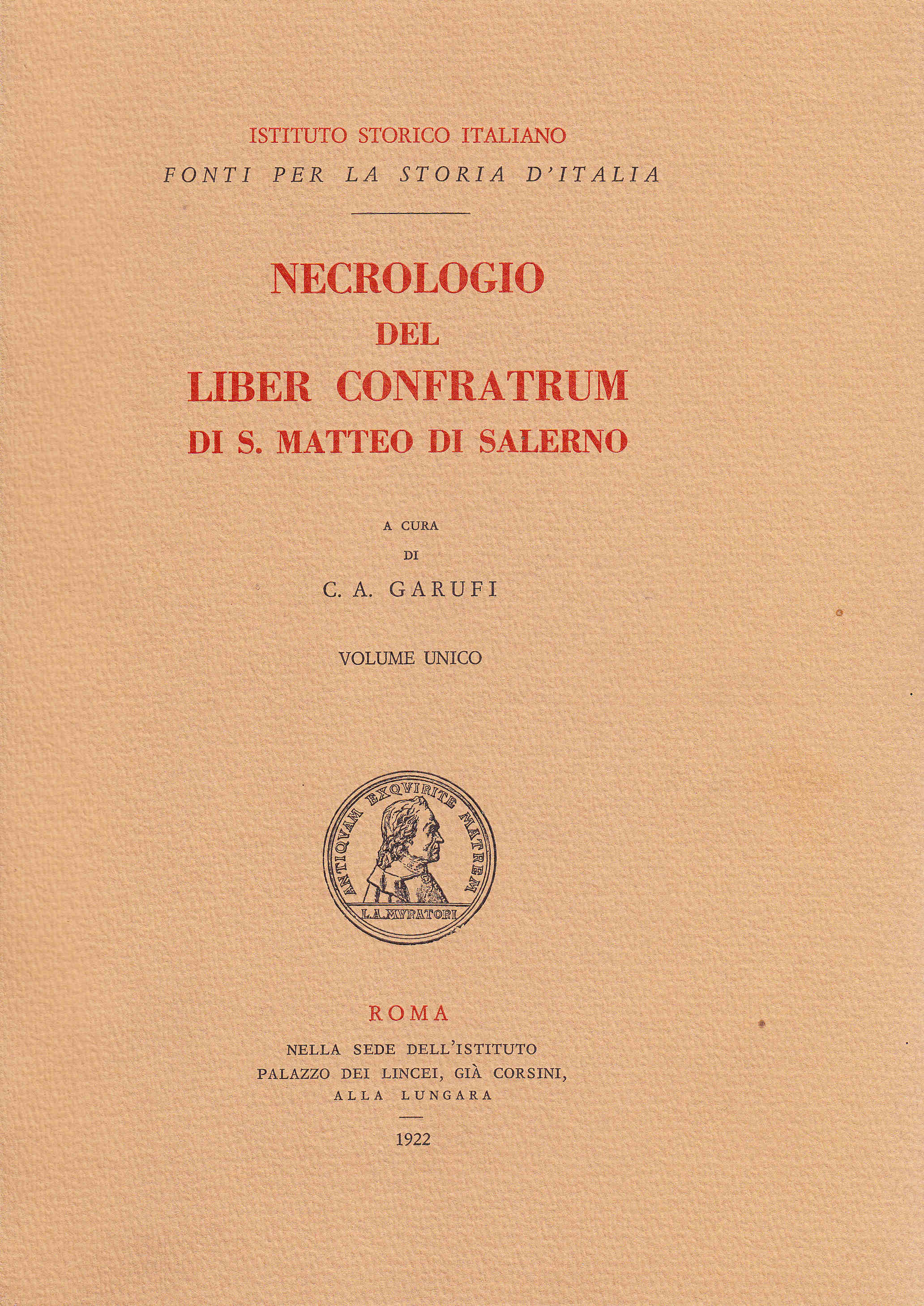 ISTITUTO STORICO ITALIANO
FONTI PER LA STORIA D'ITALIA

NECROLOGIO
DEL
LIBER CONFRATRUM
DI S. MATTEO DI SALERNO

A CURA
DI
C. A. GARUFI

VOLUME UNICO

ANTIQVAM EXQVIRITE MATREM
L.A.MVRATORI

ROMA
NELLA SEDE DELL'ISTITUTO
PALAZZO DEI LINCEI, GIÀ CORSINI,
ALLA LUNGARA

1922